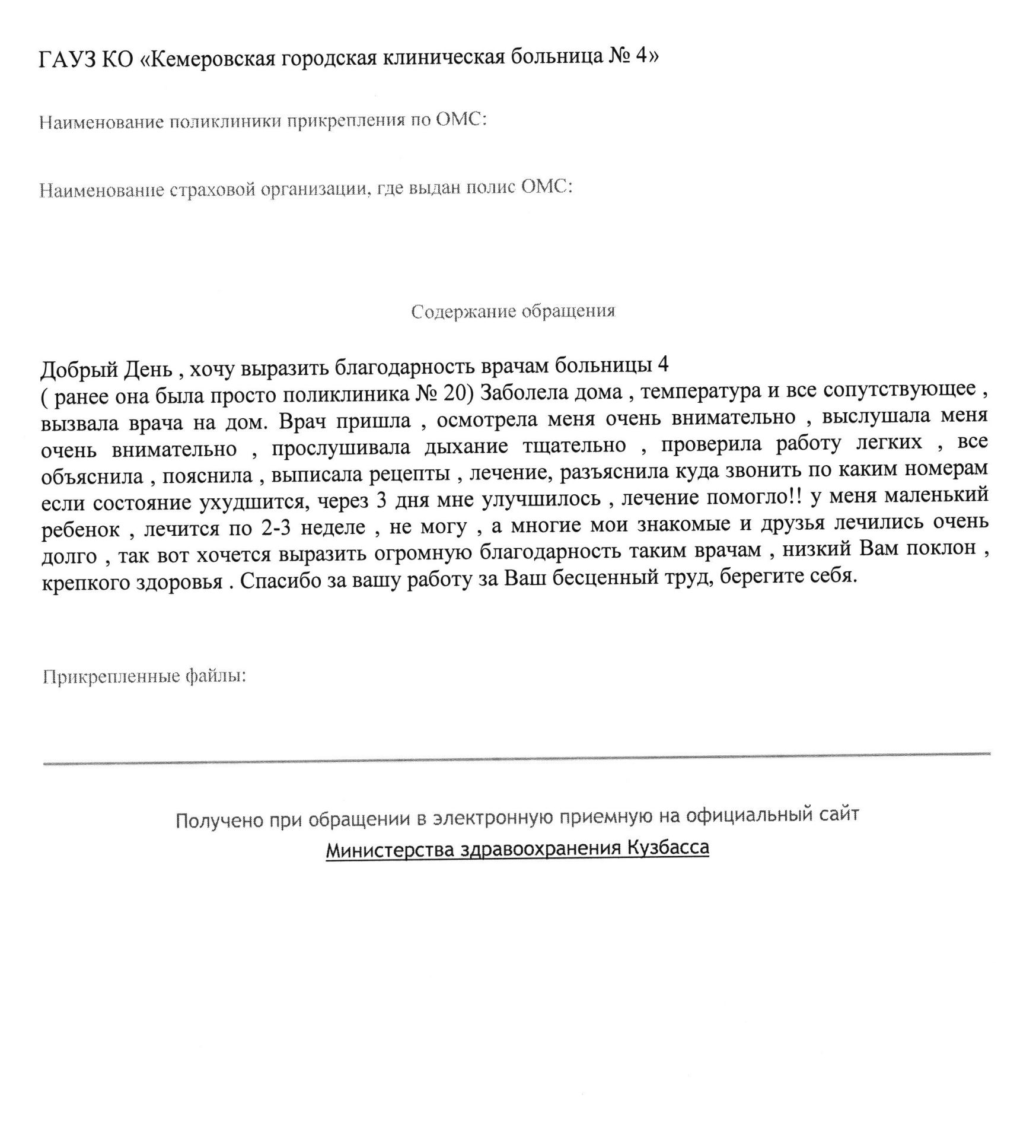 ГАУЗ КО «Кемеровская городская клиническая больница № 4»

Наименование поликлиники прикрепления по ОМС:

Наименование страховой организации, где выдан полис ОМС:

Содержание обращения

Добрый День , хочу выразить благодарность врачам больницы 4
( ранее она была просто поликлиника № 20) Заболела дома , температура и все сопутствующее , вызвала врача на дом. Врач пришла , осмотрела меня очень внимательно , выслушала меня очень внимательно , прослушивала дыхание тщательно , проверила работу легких , все объяснила , пояснила , выписала рецепты , лечение, разъяснила куда звонить по каким номерам если состояние ухудшится, через 3 дня мне улучшилось , лечение помогло!! у меня маленький ребенок , лечится по 2-3 неделе , не могу , а многие мои знакомые и друзья лечились очень долго , так вот хочется выразить огромную благодарность таким врачам , низкий Вам поклон , крепкого здоровья . Спасибо за вашу работу за Ваш бесценный труд, берегите себя.

Прикрепленные файлы:

Получено при обращении в электронную приемную на официальный сайт
Министерства здравоохранения Кузбасса